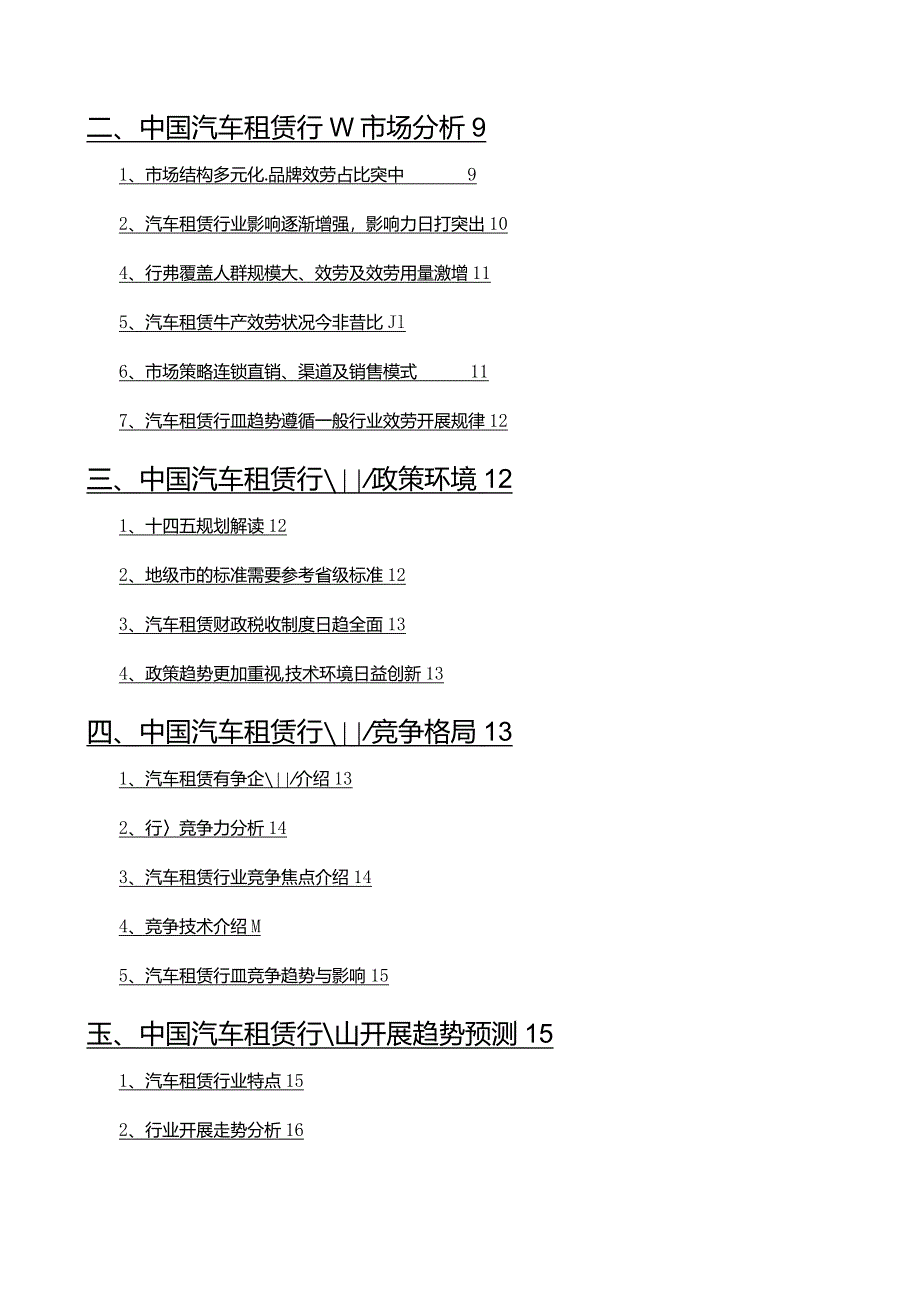 二、中国汽车租赁行W市场分析9

1、市场结构多元化.品牌效劳占比突中 9

2、汽车租赁行业影响逐渐增强，影响力日打突出10

4、行弗覆盖人群规模大、效劳及效劳用量激增11

5、汽车租赁牛产效劳状况今非昔比J1

6、市场策略连锁直销、渠道及销售模式 11

7、汽车租赁行皿趋势遵循一般行业效劳开展规律12

三、中国汽车租赁行\||/政策环境12

1、十四五规划解读12

2、地级市的标准需要参考省级标准12

3、汽车租赁财政税收制度日趋全面13

4、政策趋势更加重视,技术环境日益创新13

四、中国汽车租赁行\||/竞争格局13

1、汽车租赁有争企\||/介绍13

2、行〉竞争力分析14

3、汽车租赁行业竞争焦点介绍14

4、竞争技术介绍M

5、汽车租赁行皿竞争趋势与影响15

玉、中国汽车租赁行\山开展趋势预测15

1、汽车租赁行业特点15

2、行业开展走势分析16